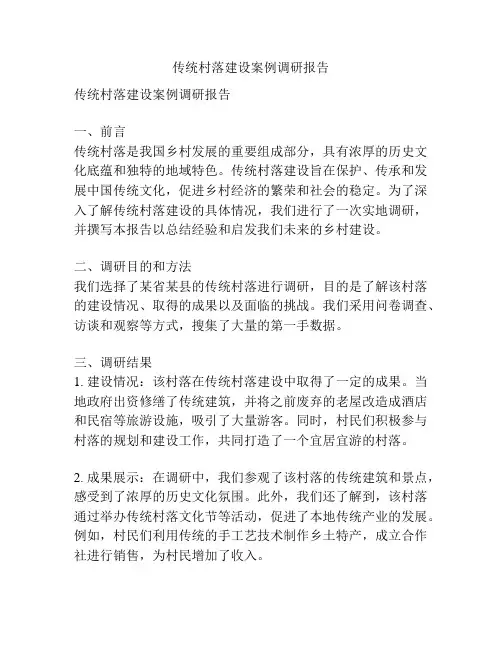 传统村落建设案例调研报告

传统村落建设案例调研报告

一、前言
传统村落是我国乡村发展的重要组成部分，具有浓厚的历史文化底蕴和独特的地域特色。传统村落建设旨在保护、传承和发展中国传统文化，促进乡村经济的繁荣和社会的稳定。为了深入了解传统村落建设的具体情况，我们进行了一次实地调研，并撰写本报告以总结经验和启发我们未来的乡村建设。

二、调研目的和方法
我们选择了某省某县的传统村落进行调研，目的是了解该村落的建设情况、取得的成果以及面临的挑战。我们采用问卷调查、访谈和观察等方式，搜集了大量的第一手数据。

三、调研结果
1. 建设情况：该村落在传统村落建设中取得了一定的成果。当地政府出资修缮了传统建筑，并将之前废弃的老屋改造成酒店和民宿等旅游设施，吸引了大量游客。同时，村民们积极参与村落的规划和建设工作，共同打造了一个宜居宜游的村落。

2. 成果展示：在调研中，我们参观了该村落的传统建筑和景点，感受到了浓厚的历史文化氛围。此外，我们还了解到，该村落通过举办传统村落文化节等活动，促进了本地传统产业的发展。例如，村民们利用传统的手工艺技术制作乡土特产，成立合作社进行销售，为村民增加了收入。